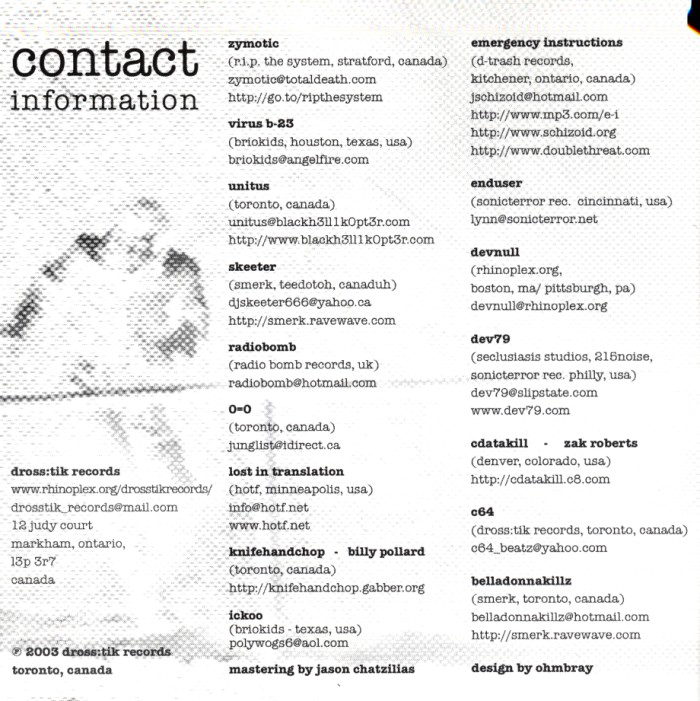 contact
information

dross:tik records
www.rhinoplex.org/drosstikrecords/
drosstik_records@mail.com
12 judy court
markham, ontario,
l3p 3r7
canada

℗ 2003 dross:tik records
toronto, canada

zymotic
(r.i.p. the system, stratford, canada)
zymotic@totaldeath.com
http://go.to/ripthesystem

virus b-23
(briokids, houston, texas, usa)
briokids@angelfire.com

unitus
(toronto, canada)
unitus@blackh3ll1k0pt3r.com
http://www.blackh3ll1k0pt3r.com

skeeter
(smerk, teedotoh, canaduh)
djskeeter666@yahoo.ca
http://smerk.ravewave.com

radiobomb
(radio bomb records, uk)
radiobomb@hotmail.com

0=0
(toronto, canada)
junglist@idirect.ca

lost in translation
(hotf, minneapolis, usa)
info@hotf.net
www.hotf.net

knifehandchop - billy pollard
(toronto, canada)
http://knifehandchop.gabber.org

ickoo
(briokids - texas, usa)
polywogs6@aol.com

mastering by jason chatzilias

emergency instructions
(d-trash records,
kitchener, ontario, canada)
jschizoid@hotmail.com
http://www.mp3.com/e-i
http://www.schizoid.org
http://www.doublethreat.com

enduser
(sonicterror rec. cincinnati, usa)
lynn@sonicterror.net

devnull
(rhinoplex.org,
boston, ma/ pittsburgh, pa)
devnull@rhinoplex.org

dev79
(seclusiasis studios, 215noise,
sonicterror rec. philly, usa)
dev79@slipstate.com
www.dev79.com

cdatakill - zak roberts
(denver, colorado, usa)
http://cdatakill.c8.com

c64
(dross:tik records, toronto, canada)
c64_beatz@yahoo.com

belladonnakillz
(smerk, toronto, canada)
belladonnakillz@hotmail.com
http://smerk.ravewave.com

design by ohmbray